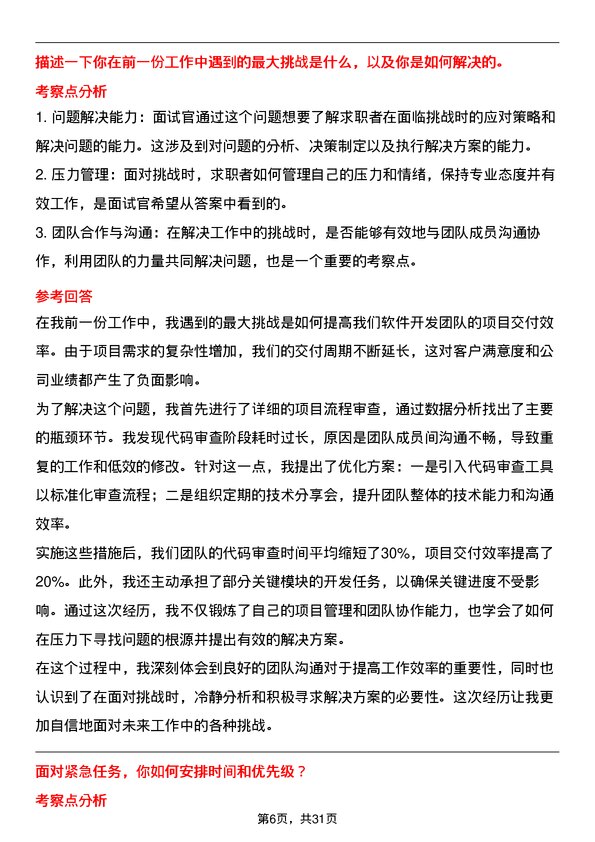 描述一下你在前一份工作中遇到的最大挑战是什么，以及你是如何解决的。

考察点分析

1. 问题解决能力：面试官通过这个问题想要了解求职者在面临挑战时的应对策略和解决问题的能力。这涉及到对问题的分析、决策制定以及执行解决方案的能力。

2. 压力管理：面对挑战时，求职者如何管理自己的压力和情绪，保持专业态度并有效工作，是面试官希望从答案中看到的。

3. 团队合作与沟通：在解决工作中的挑战时，是否能够有效地与团队成员沟通协作，利用团队的力量共同解决问题，也是一个重要的考察点。

参考回答

在我前一份工作中，我遇到的最大挑战是如何提高我们软件开发团队的项目交付效率。由于项目需求的复杂性增加，我们的交付周期不断延长，这对客户满意度和公司业绩都产生了负面影响。

为了解决这个问题，我首先进行了详细的项目流程审查，通过数据分析找出了主要的瓶颈环节。我发现代码审查阶段耗时过长，原因是团队成员间沟通不畅，导致重复的工作和低效的修改。针对这一点，我提出了优化方案：一是引入代码审查工具以标准化审查流程；二是组织定期的技术分享会，提升团队整体的技术能力和沟通效率。

实施这些措施后，我们团队的代码审查时间平均缩短了30%，项目交付效率提高了20%。此外，我还主动承担了部分关键模块的开发任务，以确保关键进度不受影响。通过这次经历，我不仅锻炼了自己的项目管理和团队协作能力，也学会了如何在压力下寻找问题的根源并提出有效的解决方案。

在这个过程中，我深刻体会到良好的团队沟通对于提高工作效率的重要性，同时也认识到了在面对挑战时，冷静分析和积极寻求解决方案的必要性。这次经历让我更加自信地面对未来工作中的各种挑战。

面对紧急任务，你如何安排时间和优先级？

考察点分析

第6页，共31页